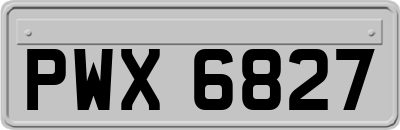 PWX 6827